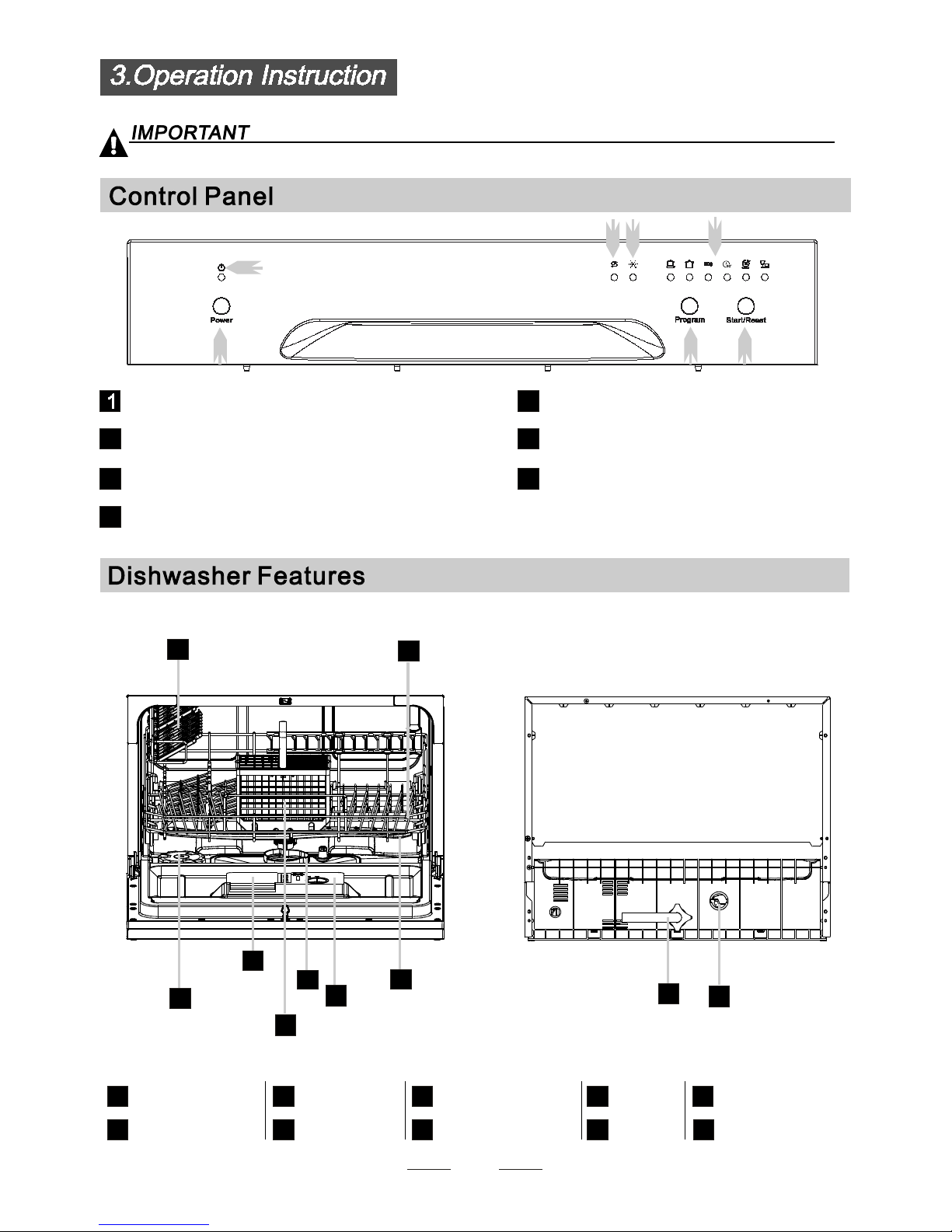 3.Operation Instruction

IMPORTANT

Control Panel

Power

Program

Start/Reset

1

Dishwasher Features